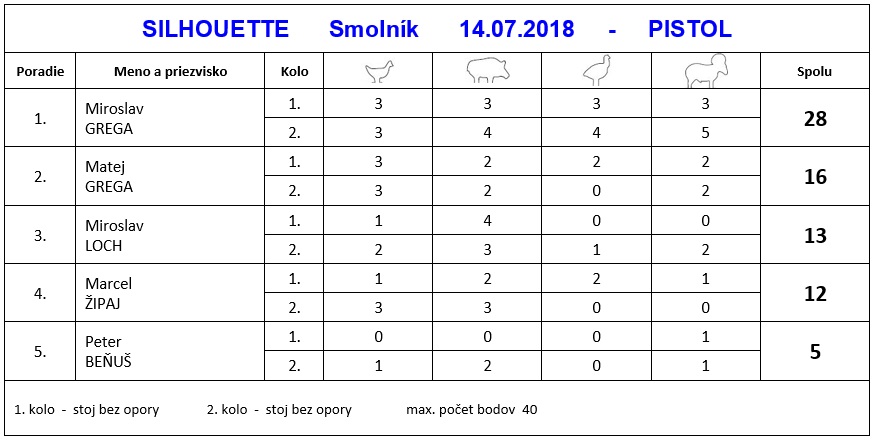 SILHOUETTE Smolník 14.07.2018 - PISTOL

| Poradie | Meno a priezvisko | Kolo | | | | | Spolu |
|---|---|---|---|---|---|---|---|
| 1. | Miroslav GREGA | 1. | 3 | 3 | 3 | 3 | 28 |
| | | 2. | 3 | 4 | 4 | 5 | |
| 2. | Matej GREGA | 1. | 3 | 2 | 2 | 2 | 16 |
| | | 2. | 3 | 2 | 0 | 2 | |
| 3. | Miroslav LOCH | 1. | 1 | 4 | 0 | 0 | 13 |
| | | 2. | 2 | 3 | 1 | 2 | |
| 4. | Marcel ŽIPAJ | 1. | 1 | 2 | 2 | 1 | 12 |
| | | 2. | 3 | 3 | 0 | 0 | |
| 5. | Peter BEŇUŠ | 1. | 0 | 0 | 0 | 1 | 5 |
| | | 2. | 1 | 2 | 0 | 1 | |

1. kolo - stoj bez opory 2. kolo - stoj bez opory max. počet bodov 40